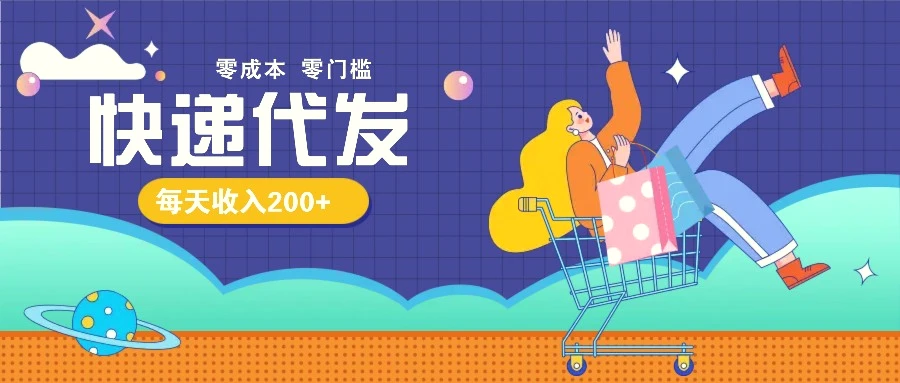 零成本 零门槛

快递代发

每天收入200+